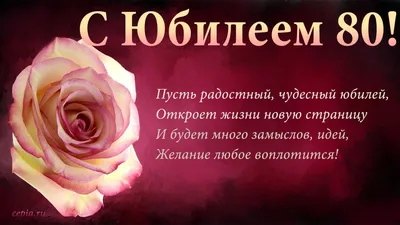 С Юбилеем 80!

Пусть радостный, чудесный юбилей,
Откроет жизни новую страницу
И будет много замыслов, идей,
Желание любое воплотится!

cebia.ru